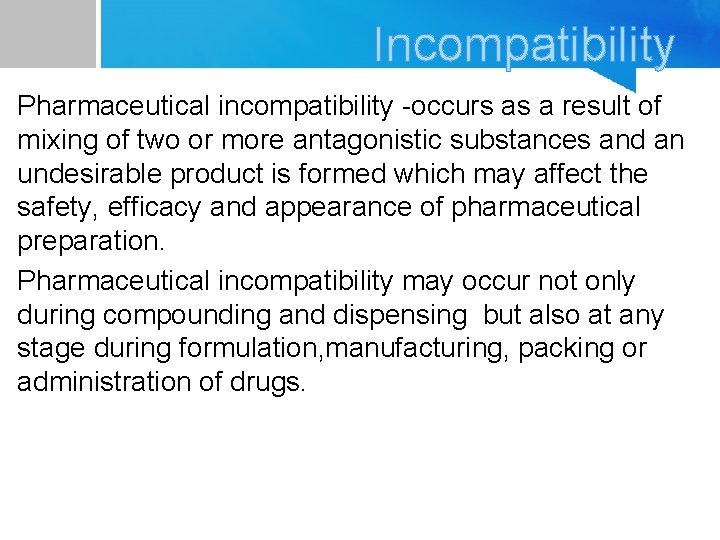 Incompatibility

Pharmaceutical incompatibility -occurs as a result of mixing of two or more antagonistic substances and an undesirable product is formed which may affect the safety, efficacy and appearance of pharmaceutical preparation.

Pharmaceutical incompatibility may occur not only during compounding and dispensing but also at any stage during formulation,manufacturing, packing or administration of drugs.